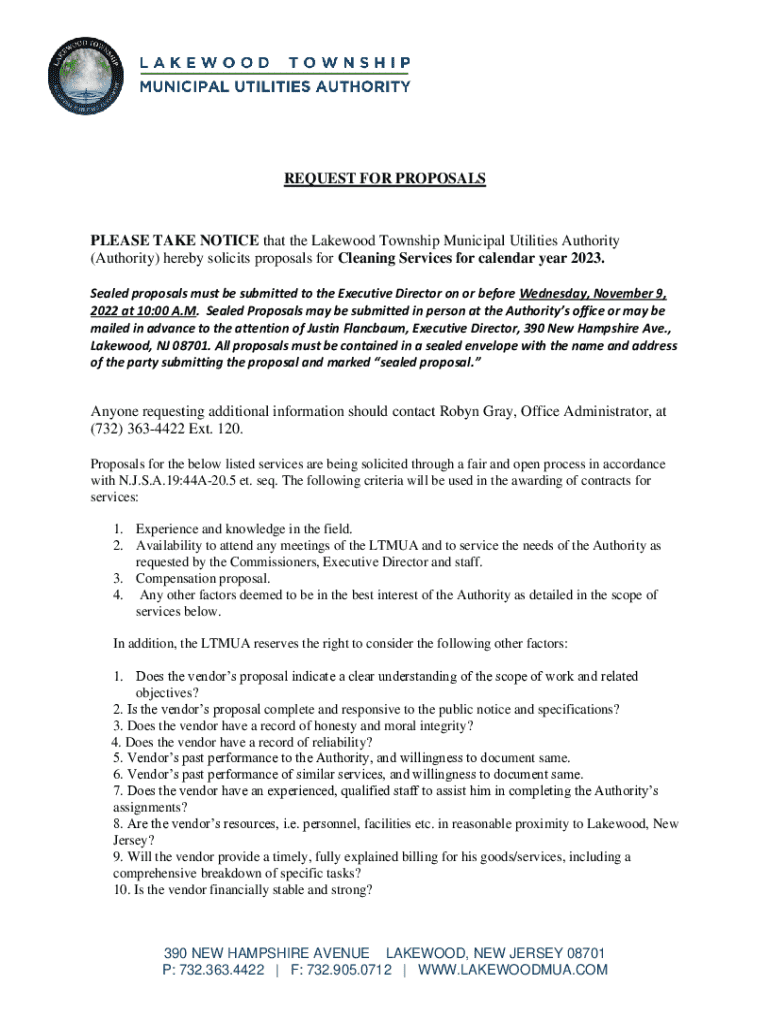 LAKEWOOD TOWNSHIP
MUNICIPAL UTILITIES AUTHORITY

REQUEST FOR PROPOSALS

PLEASE TAKE NOTICE that the Lakewood Township Municipal Utilities Authority (Authority) hereby solicits proposals for Cleaning Services for calendar year 2023.

Sealed proposals must be submitted to the Executive Director on or before Wednesday, November 9, 2022 at 10:00 A.M. Sealed Proposals may be submitted in person at the Authority's office or may be mailed in advance to the attention of Justin Flancbaum, Executive Director, 390 New Hampshire Ave., Lakewood, NJ 08701. All proposals must be contained in a sealed envelope with the name and address of the party submitting the proposal and marked "sealed proposal."

Anyone requesting additional information should contact Robyn Gray, Office Administrator, at (732) 363-4422 Ext. 120.

Proposals for the below listed services are being solicited through a fair and open process in accordance with N.J.S.A.19:44A-20.5 et. seq. The following criteria will be used in the awarding of contracts for services:

1. Experience and knowledge in the field.
2. Availability to attend any meetings of the LTMUA and to service the needs of the Authority as requested by the Commissioners, Executive Director and staff.
3. Compensation proposal.
4. Any other factors deemed to be in the best interest of the Authority as detailed in the scope of services below.

In addition, the LTMUA reserves the right to consider the following other factors:

1. Does the vendor's proposal indicate a clear understanding of the scope of work and related objectives?
2. Is the vendor's proposal complete and responsive to the public notice and specifications?
3. Does the vendor have a record of honesty and moral integrity?
4. Does the vendor have a record of reliability?
5. Vendor's past performance to the Authority, and willingness to document same.
6. Vendor's past performance of similar services, and willingness to document same.
7. Does the vendor have an experienced, qualified staff to assist him in completing the Authority's assignments?
8. Are the vendor's resources, i.e. personnel, facilities etc. in reasonable proximity to Lakewood, New Jersey?
9. Will the vendor provide a timely, fully explained billing for his goods/services, including a comprehensive breakdown of specific tasks?
10. Is the vendor financially stable and strong?

390 NEW HAMPSHIRE AVENUE LAKEWOOD, NEW JERSEY 08701
P: 732.363.4422 | F: 732.905.0712 | WWW.LAKEWOODMUA.COM